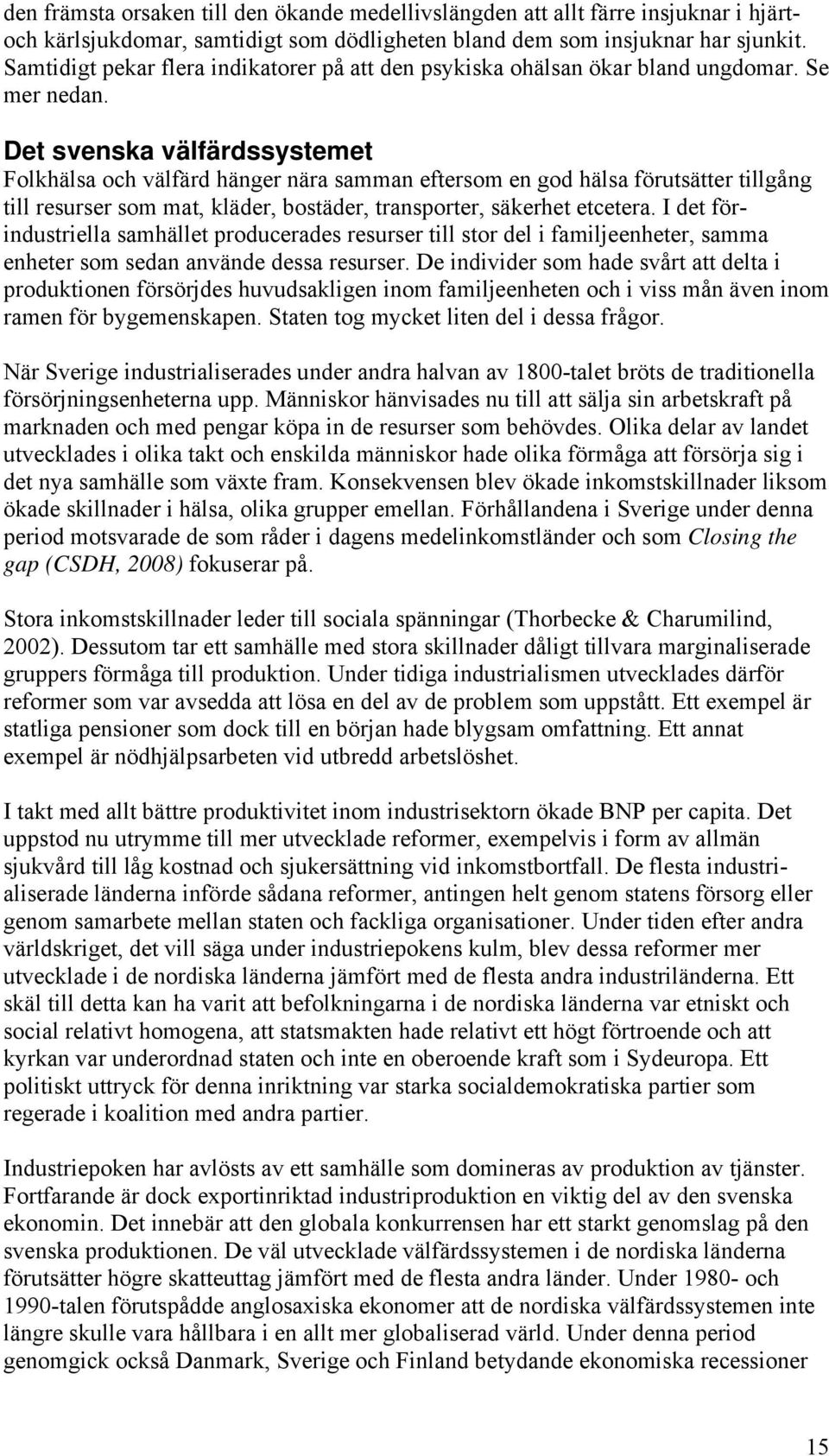 den främsta orsaken till den ökande medellivslängden att allt färre insjuknar i hjärt- och kärlsjukdomar, samtidigt som dödligheten bland dem som insjuknar har sjunkit. Samtidigt pekar flera indikatorer på att den psykiska ohälsan ökar bland ungdomar. Se mer nedan.

Det svenska välfärdssystemet
Folkhälsa och välfärd hänger nära samman eftersom en god hälsa förutsätter tillgång till resurser som mat, kläder, bostäder, transporter, säkerhet etcetera. I det förindustriella samhället producerades resurser till stor del i familjeenheter, samma enheter som sedan använde dessa resurser. De individer som hade svårt att delta i produktionen försörjdes huvudsakligen inom familjeenheten och i viss mån även inom ramen för bygemenskapen. Staten tog mycket liten del i dessa frågor.

När Sverige industrialiserades under andra halvan av 1800-talet bröts de traditionella försörjningsenheterna upp. Människor hänvisades nu till att sälja sin arbetskraft på marknaden och med pengar köpa in de resurser som behövdes. Olika delar av landet utvecklades i olika takt och enskilda människor hade olika förmåga att försörja sig i det nya samhälle som växte fram. Konsekvensen blev ökade inkomstskillnader liksom ökade skillnader i hälsa, olika grupper emellan. Förhållandena i Sverige under denna period motsvarade de som råder i dagens medelinkomstländer och som Closing the gap (CSDH, 2008) fokuserar på.

Stora inkomstskillnader leder till sociala spänningar (Thorbecke & Charumilind, 2002). Dessutom tar ett samhälle med stora skillnader dåligt tillvara marginaliserade gruppers förmåga till produktion. Under tidiga industrialismen utvecklades därför reformer som var avsedda att lösa en del av de problem som uppstått. Ett exempel är statliga pensioner som dock till en början hade blygsam omfattning. Ett annat exempel är nödhjälpsarbeten vid utbredd arbetslöshet.

I takt med allt bättre produktivitet inom industrisektorn ökade BNP per capita. Det uppstod nu utrymme till mer utvecklade reformer, exempelvis i form av allmän sjukvård till låg kostnad och sjukersättning vid inkomstbortfall. De flesta industrialiserade länderna införde sådana reformer, antingen helt genom statens försorg eller genom samarbete mellan staten och fackliga organisationer. Under tiden efter andra världskriget, det vill säga under industriepokens kulm, blev dessa reformer mer utvecklade i de nordiska länderna jämfört med de flesta andra industriländerna. Ett skäl till detta kan ha varit att befolkningarna i de nordiska länderna var etniskt och social relativt homogena, att statsmakten hade relativt ett högt förtroende och att kyrkan var underordnad staten och inte en oberoende kraft som i Sydeuropa. Ett politiskt uttryck för denna inriktning var starka socialdemokratiska partier som regerade i koalition med andra partier.

Industriepoken har avlösts av ett samhälle som domineras av produktion av tjänster. Fortfarande är dock exportinriktad industriproduktion en viktig del av den svenska ekonomin. Det innebär att den globala konkurrensen har ett starkt genomslag på den svenska produktionen. De väl utvecklade välfärdssystemen i de nordiska länderna förutsätter högre skatteuttag jämfört med de flesta andra länder. Under 1980- och 1990-talen förutspådde anglosaxiska ekonomer att de nordiska välfärdssystemen inte längre skulle vara hållbara i en allt mer globaliserad värld. Under denna period genomgick också Danmark, Sverige och Finland betydande ekonomiska recessioner

15